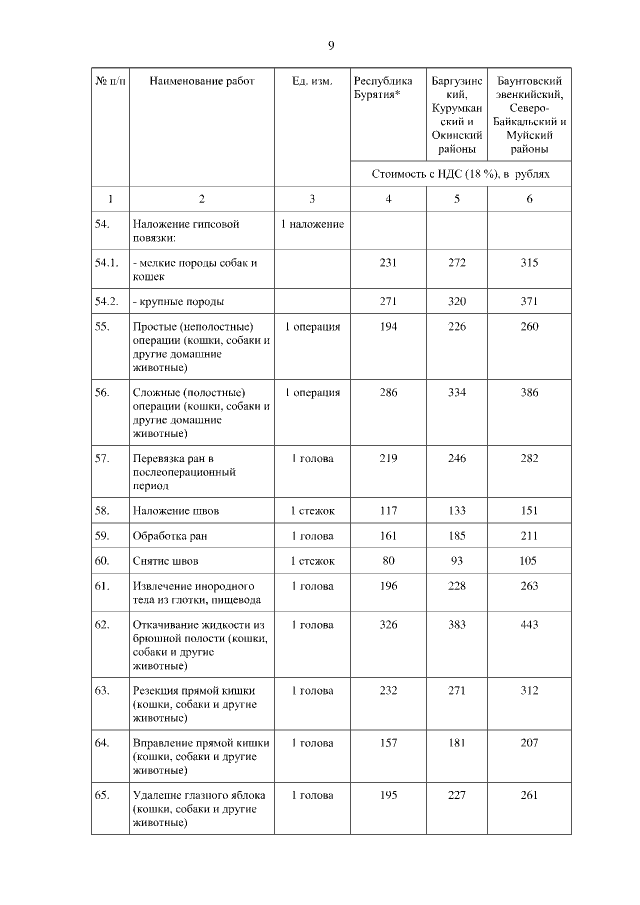 9

| № п/п | Наименование работ | Ед. изм. | Республика Бурятия* | Баргузинский, Курумканский и Окинский районы | Баунтовский эвенкийский, Северо-Байкальский и Муйский районы |
|---|---|---|---|---|---|
| | | | Стоимость с НДС (18 %), в рублях | | |
| 1 | 2 | 3 | 4 | 5 | 6 |
| 54. | Наложение гипсовой повязки: | 1 наложение | | | |
| 54.1. | - мелкие породы собак и кошек | | 231 | 272 | 315 |
| 54.2. | - крупные породы | | 271 | 320 | 371 |
| 55. | Простые (неполостные) операции (кошки, собаки и другие домашние животные) | 1 операция | 194 | 226 | 260 |
| 56. | Сложные (полостные) операции (кошки, собаки и другие домашние животные) | 1 операция | 286 | 334 | 386 |
| 57. | Перевязка ран в послеоперационный период | 1 голова | 219 | 246 | 282 |
| 58. | Наложение швов | 1 стежок | 117 | 133 | 151 |
| 59. | Обработка ран | 1 голова | 161 | 185 | 211 |
| 60. | Снятие швов | 1 стежок | 80 | 93 | 105 |
| 61. | Извлечение инородного тела из глотки, пищевода | 1 голова | 196 | 228 | 263 |
| 62. | Откачивание жидкости из брюшной полости (кошки, собаки и другие животные) | 1 голова | 326 | 383 | 443 |
| 63. | Резекция прямой кишки (кошки, собаки и другие животные) | 1 голова | 232 | 271 | 312 |
| 64. | Вправление прямой кишки (кошки, собаки и другие животные) | 1 голова | 157 | 181 | 207 |
| 65. | Удаление глазного яблока (кошки, собаки и другие животные) | 1 голова | 195 | 227 | 261 |